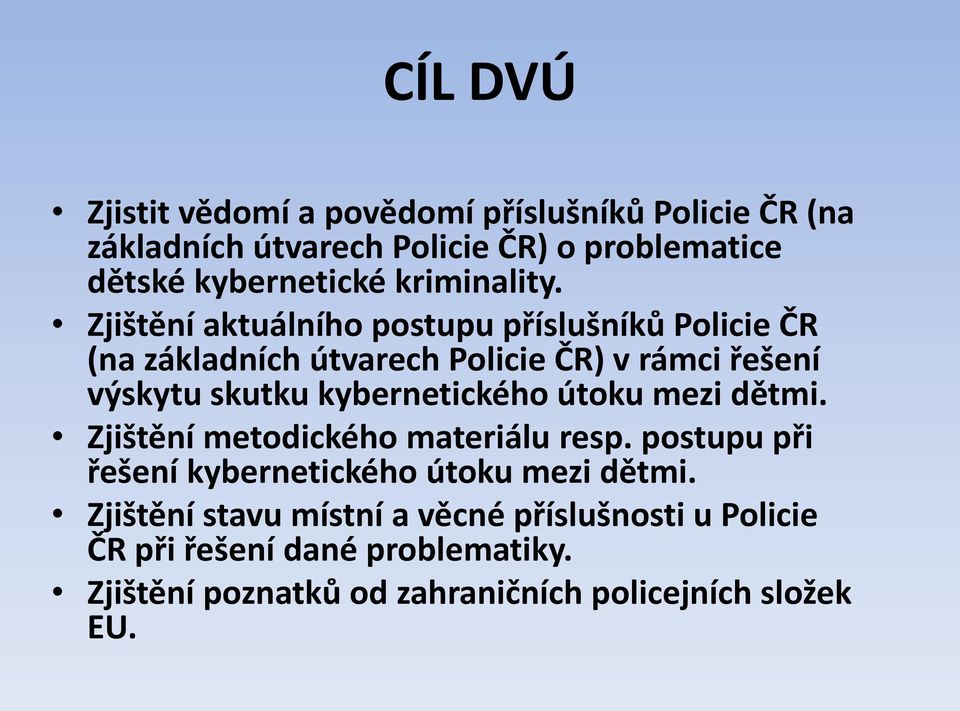 CÍL DVÚ

• Zjistit vědomí a povědomí příslušníků Policie ČR (na základních útvarech Policie ČR) o problematice dětské kybernetické kriminality.
• Zjištění aktuálního postupu příslušníků Policie ČR (na základních útvarech Policie ČR) v rámci řešení výskytu skutku kybernetického útoku mezi dětmi.
• Zjištění metodického materiálu resp. postupu při řešení kybernetického útoku mezi dětmi.
• Zjištění stavu místní a věcné příslušnosti u Policie ČR při řešení dané problematiky.
• Zjištění poznatků od zahraničních policejních složek EU.